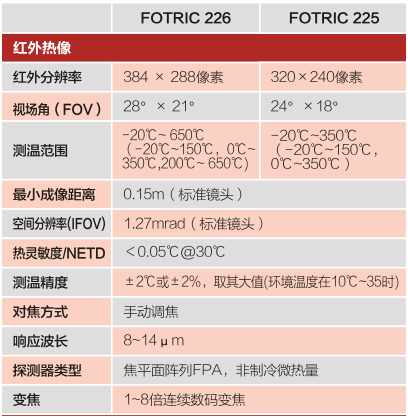 |  | FOTRIC 226 | FOTRIC 225 |
|---|---|---|
| 红外热像 |  |  |
| 红外分辨率 | 384 × 288像素 | 320×240像素 |
| 视场角（FOV） | 28° × 21° | 24° ×18° |
| 测温范围 | -20℃~650℃（-20℃~150℃，0℃~350℃,200℃~650℃） | -20℃~350℃（-20℃~150℃，0℃~350℃） |
| 最小成像距离 | 0.15m（标准镜头） |  |
| 空间分辨率(IFOV) | 1.27mrad（标准镜头） |  |
| 热灵敏度/NETD | ＜0.05℃@30℃ |  |
| 测温精度 | ±2℃或±2%，取其大值(环境温度在10℃~35时) |  |
| 对焦方式 | 手动调焦 |  |
| 响应波长 | 8~14μm |  |
| 探测器类型 | 焦平面阵列FPA，非制冷微热量 |  |
| 变焦 | 1~8倍连续数码变焦 |  |